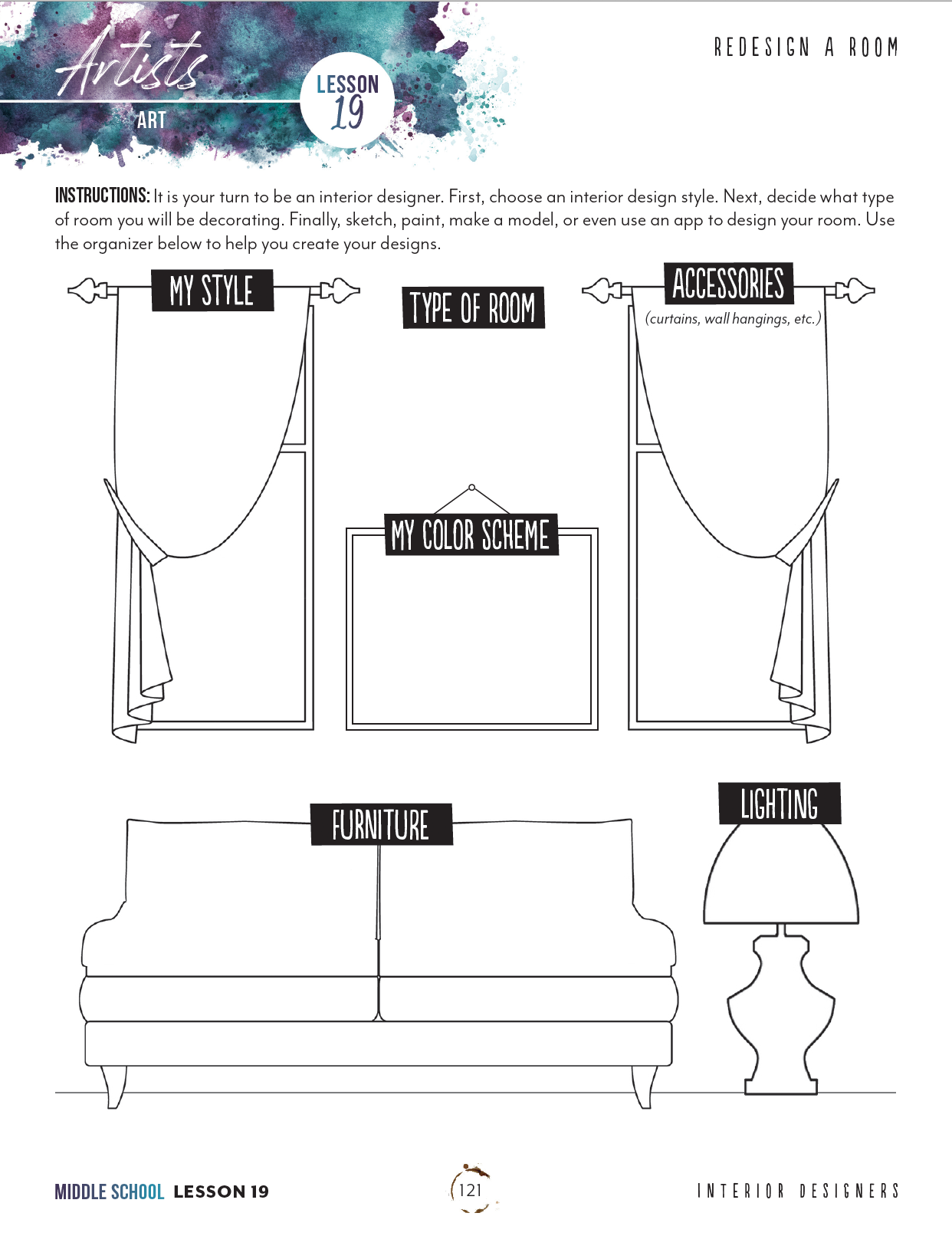 Artists
ART

LESSON
19

REDESIGN A ROOM

INSTRUCTIONS: It is your turn to be an interior designer. First, choose an interior design style. Next, decide what type of room you will be decorating. Finally, sketch, paint, make a model, or even use an app to design your room. Use the organizer below to help you create your designs.

MY STYLE

TYPE OF ROOM

ACCESSORIES
(curtains, wall hangings, etc.)

MY COLOR SCHEME

FURNITURE

LIGHTING

MIDDLE SCHOOL LESSON 19

121

INTERIOR DESIGNERS